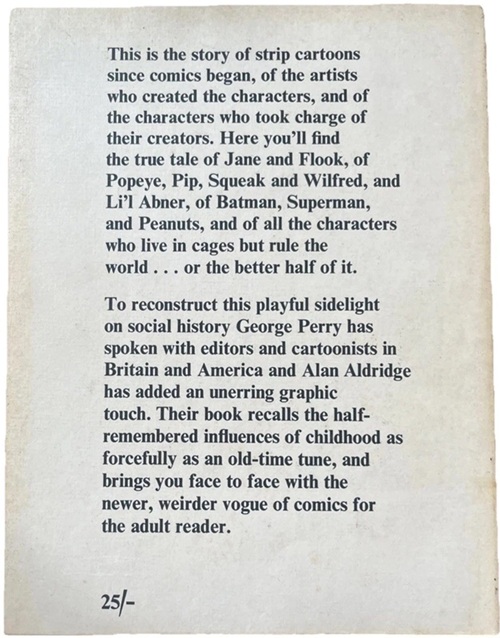 This is the story of strip cartoons since comics began, of the artists who created the characters, and of the characters who took charge of their creators. Here you'll find the true tale of Jane and Flook, of Popeye, Pip, Squeak and Wilfred, and Li'l Abner, of Batman, Superman, and Peanuts, and of all the characters who live in cages but rule the world . . . or the better half of it.

To reconstruct this playful sidelight on social history George Perry has spoken with editors and cartoonists in Britain and America and Alan Aldridge has added an unerring graphic touch. Their book recalls the half-remembered influences of childhood as forcefully as an old-time tune, and brings you face to face with the newer, weirder vogue of comics for the adult reader.

25/-